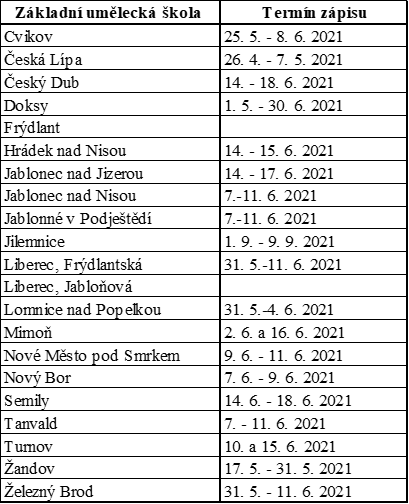 | Základní umělecká škola | Termín zápisu |
|---|---|
| Cvikov | 25. 5. - 8. 6. 2021 |
| Česká Lípa | 26. 4. - 7. 5. 2021 |
| Český Dub | 14. - 18. 6. 2021 |
| Doksy | 1. 5. - 30. 6. 2021 |
| Frýdlant | |
| Hrádek nad Nisou | 14. - 15. 6. 2021 |
| Jablonec nad Jizerou | 14. - 17. 6. 2021 |
| Jablonec nad Nisou | 7.-11. 6. 2021 |
| Jablonné v Podještědí | 7.-11. 6. 2021 |
| Jilemnice | 1. 9. - 9. 9. 2021 |
| Liberec, Frýdlantská | 31. 5.-11. 6. 2021 |
| Liberec, Jabloňová | |
| Lomnice nad Popelkou | 31. 5.-4. 6. 2021 |
| Mimoň | 2. 6. a 16. 6. 2021 |
| Nové Město pod Smrkem | 9. 6. - 11. 6. 2021 |
| Nový Bor | 7. 6. - 9. 6. 2021 |
| Semily | 14. 6. - 18. 6. 2021 |
| Tanvald | 7. - 11. 6. 2021 |
| Turnov | 10. a 15. 6. 2021 |
| Žandov | 17. 5. - 31. 5. 2021 |
| Železný Brod | 31. 5. - 11. 6. 2021 |